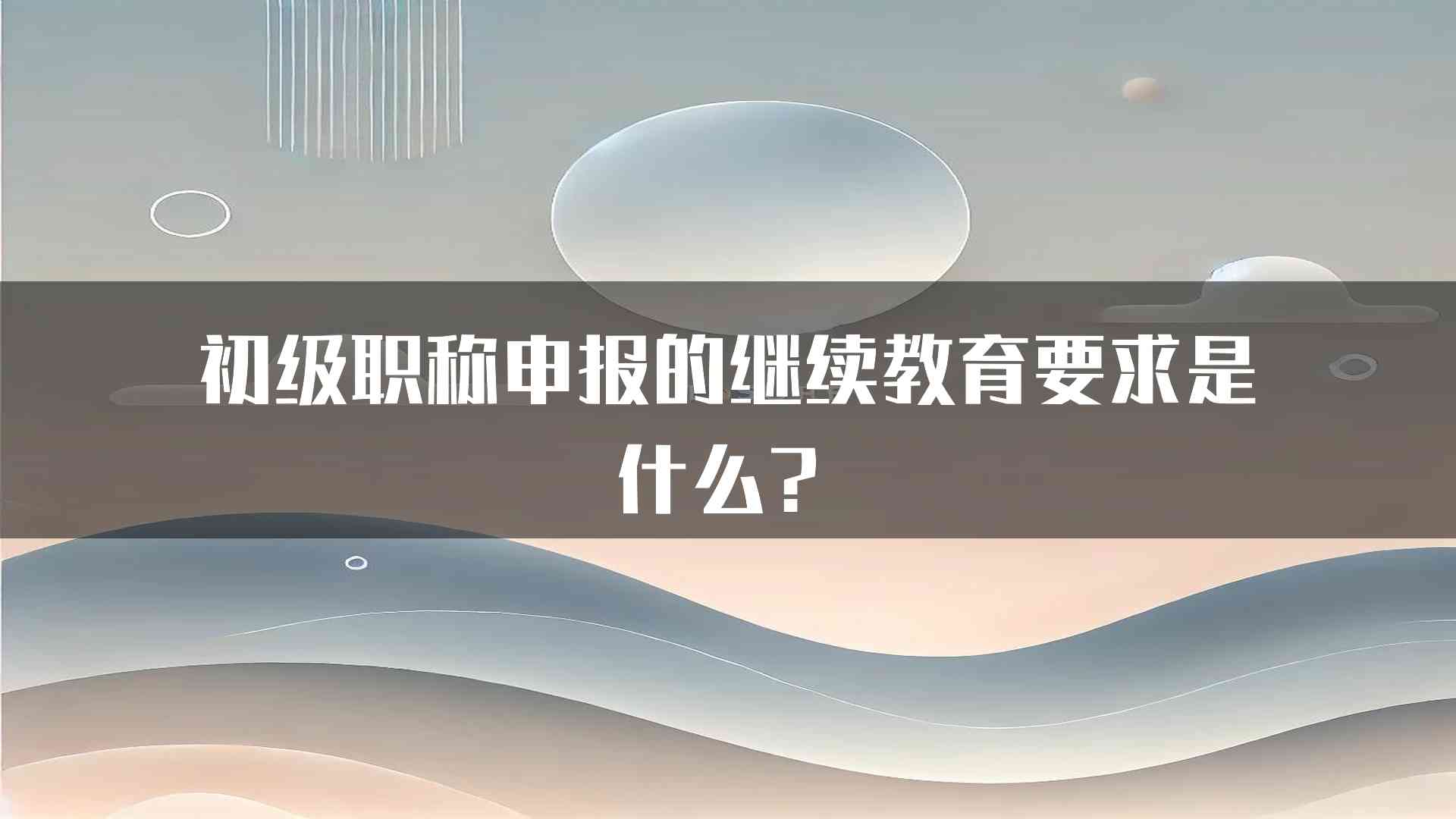 初级职称申报的继续教育要求是什么？